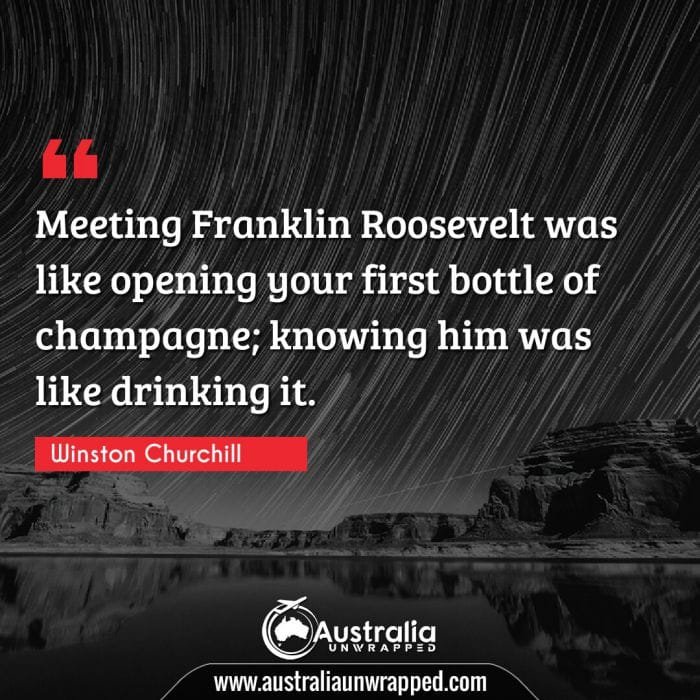 “

Meeting Franklin Roosevelt was like opening your first bottle of champagne; knowing him was like drinking it.

Winston Churchill

Australia
UNWRAPPED

www.australiaunwrapped.com